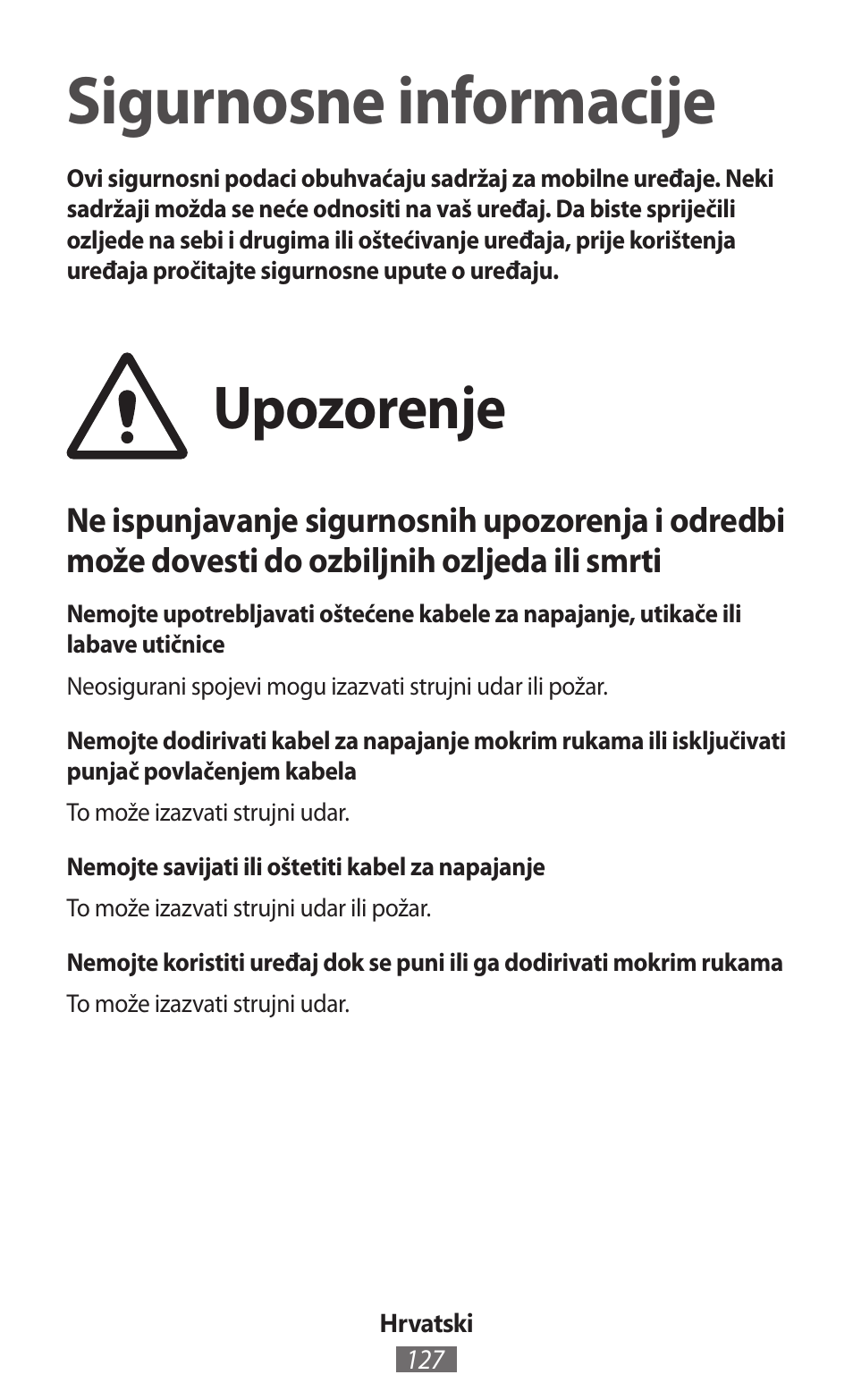 Sigurnosne informacije

Ovi sigurnosni podaci obuhvaćaju sadržaj za mobilne uređaje. Neki sadržaji možda se neće odnositi na vaš uređaj. Da biste spriječili ozljede na sebi i drugima ili oštećivanje uređaja, prije korištenja uređaja pročitajte sigurnosne upute o uređaju.

Upozorenje

Ne ispunjavanje sigurnosnih upozorenja i odredbi može dovesti do ozbiljnih ozljeda ili smrti

Nemojte upotrebljavati oštećene kabele za napajanje, utikače ili labave utičnice

Neosigurani spojevi mogu izazvati strujni udar ili požar.

Nemojte dodirivati kabel za napajanje mokrim rukama ili isključivati punjač povlačenjem kabela

To može izazvati strujni udar.

Nemojte savijati ili oštetiti kabel za napajanje

To može izazvati strujni udar ili požar.

Nemojte koristiti uređaj dok se puni ili ga dodirivati mokrim rukama

To može izazvati strujni udar.

Hrvatski
127